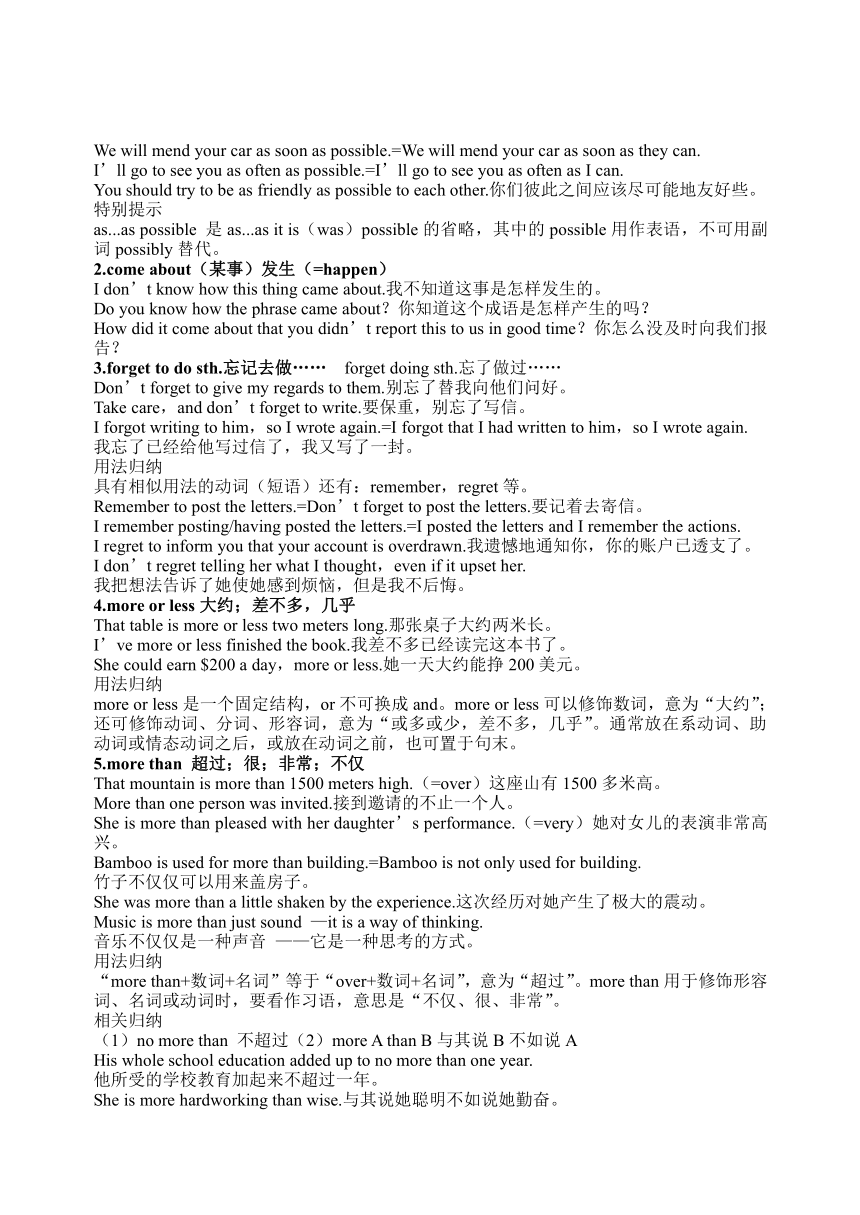 We will mend your car as soon as possible.=We will mend your car as soon as they can.
I’ll go to see you as often as possible.=I’ll go to see you as often as I can.
You should try to be as friendly as possible to each other.你们彼此之间应该尽可能地友好些。
特别提示
as...as possible 是 as...as it is（was）possible 的省略，其中的 possible 用作表语，不可用副词 possibly 替代。
2.come about（某事）发生（=happen）
I don’t know how this thing came about.我不知道这事是怎样发生的。
Do you know how the phrase came about？你知道这个成语是怎样产生的吗？
How did it come about that you didn’t report this to us in good time？你怎么没及时向我们报告？
3.forget to do sth.忘记去做…… forget doing sth.忘了做过……
Don’t forget to give my regards to them.别忘了替我向他们问好。
Take care，and don’t forget to write.要保重，别忘了写信。
I forgot writing to him，so I wrote again.=I forgot that I had written to him，so I wrote again.
我忘了已经给他写过信了，我又写了一封。
用法归纳
具有相似用法的动词（短语）还有：remember，regret 等。
Remember to post the letters.=Don’t forget to post the letters.要记着去寄信。
I remember posting/having posted the letters.=I posted the letters and I remember the actions.
I regret to inform you that your account is overdrawn.我遗憾地通知你，你的账户已透支了。
I don’t regret telling her what I thought，even if it upset her.
我把想法告诉了她使她感到烦恼，但是我不后悔。
4.more or less 大约；差不多，几乎
That table is more or less two meters long.那张桌子大约两米长。
I’ve more or less finished the book.我差不多已经读完这本书了。
She could earn $200 a day，more or less.她一天大约能挣 200 美元。
用法归纳
more or less 是一个固定结构，or 不可换成 and。more or less 可以修饰数词，意为“大约”；还可修饰动词、分词、形容词，意为“或多或少，差不多，几乎”。通常放在系动词、助动词或情态动词之后，或放在动词之前，也可置于句末。
5.more than 超过；很；非常；不仅
That mountain is more than 1500 meters high.（=over）这座山有 1500 多米高。
More than one person was invited.接到邀请的不止一个人。
She is more than pleased with her daughter’s performance.（=very）她对女儿的表演非常高兴。
Bamboo is used for more than building.=Bamboo is not only used for building.
竹子不仅仅可以用来盖房子。
She was more than a little shaken by the experience.这次经历对她产生了极大的震动。
Music is more than just sound —it is a way of thinking.
音乐不仅仅是一种声音 ——它是一种思考的方式。
用法归纳
“more than+数词+名词”等于“over+数词+名词”，意为“超过”。more than 用于修饰形容词、名词或动词时，要看作习语，意思是“不仅、很、非常”。
相关归纳
（1）no more than 不超过（2）more A than B 与其说 B 不如说 A
His whole school education added up to no more than one year.
他所受的学校教育加起来不超过一年。
She is more hardworking than wise.与其说她聪明不如说她勤奋。